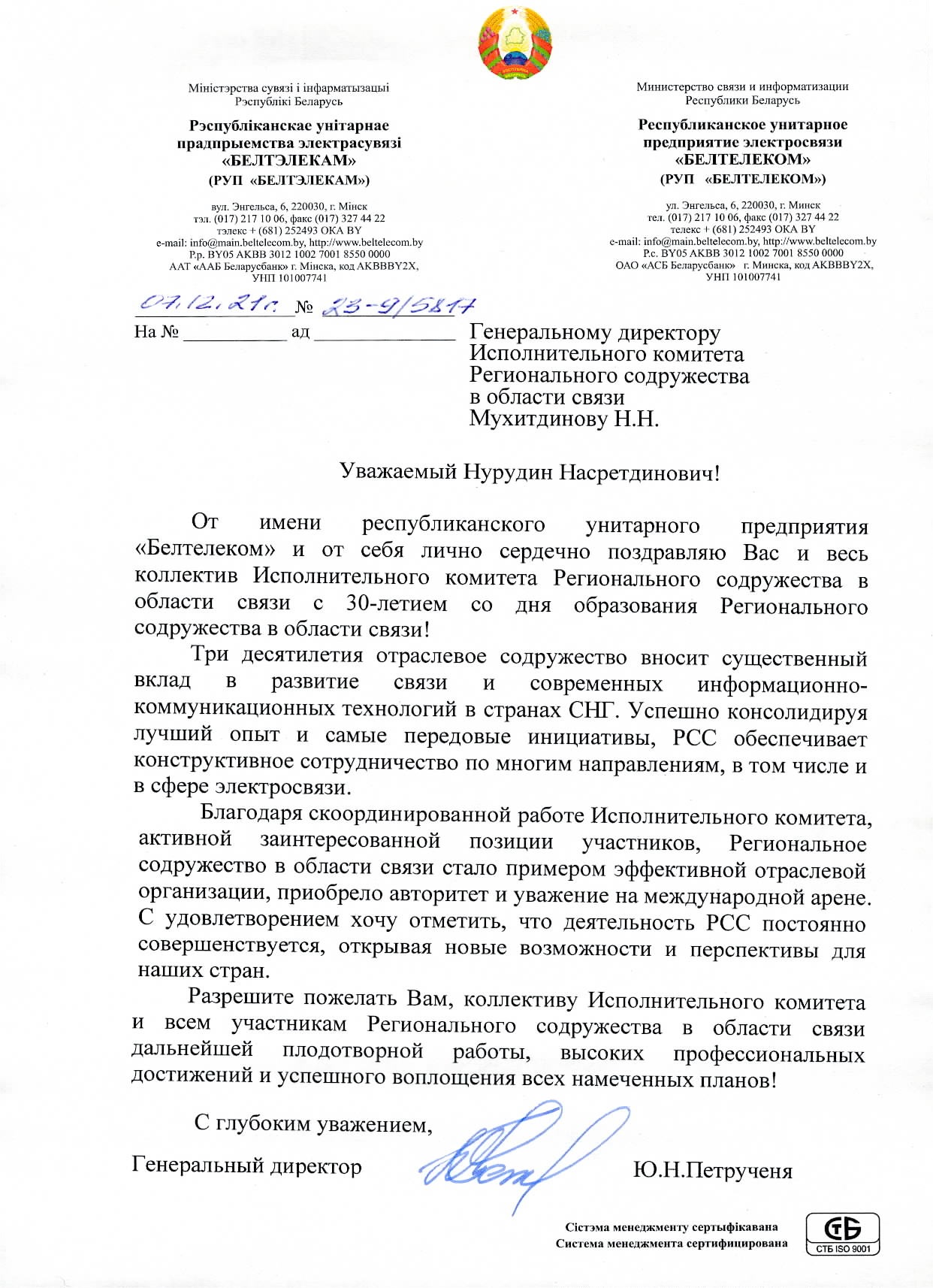 Міністэрства сувязі і інфарматызацыі
Рэспублікі Беларусь

Рэспубліканскае унітарнае
прадпрыемства электрасувязі
«БЕЛТЭЛЕКАМ»
(РУП «БЕЛТЭЛЕКАМ»)

вул. Энгельса, 6, 220030, г. Мінск
тэл. (017) 217 10 06, факс (017) 327 44 22
тэлекс + (681) 252493 OKA BY
e-mail: info@main.beltelecom.by, http://www.beltelecom.by
Р.р. BY05 AKBB 3012 1002 7001 8550 0000
ААТ «ААБ Беларусбанк» г. Мінска, код AKBBBY2X,
УНП 101007741

Министерство связи и информатизации
Республики Беларусь

Республиканское унитарное
предприятие электросвязи
«БЕЛТЕЛЕКОМ»
(РУП «БЕЛТЕЛЕКОМ»)

ул. Энгельса, 6, 220030, г. Минск
тел. (017) 217 10 06, факс (017) 327 44 22
телекс + (681) 252493 OKA BY
e-mail: info@main.beltelecom.by, http://www.beltelecom.by
Р.с. BY05 AKBB 3012 1002 7001 8550 0000
ОАО «АСБ Беларусбанк» г. Минска, код AKBBBY2X,
УНП 101007741

07.12.21г. № 23-9/5817
На № __________ ад ______________

Генеральному директору
Исполнительного комитета
Регионального содружества
в области связи
Мухитдинову Н.Н.

Уважаемый Нурудин Насретдинович!

От имени республиканского унитарного предприятия «Белтелеком» и от себя лично сердечно поздравляю Вас и весь коллектив Исполнительного комитета Регионального содружества в области связи с 30-летием со дня образования Регионального содружества в области связи!

Три десятилетия отраслевое содружество вносит существенный вклад в развитие связи и современных информационно-коммуникационных технологий в странах СНГ. Успешно консолидируя лучший опыт и самые передовые инициативы, РСС обеспечивает конструктивное сотрудничество по многим направлениям, в том числе и в сфере электросвязи.

Благодаря скоординированной работе Исполнительного комитета, активной заинтересованной позиции участников, Региональное содружество в области связи стало примером эффективной отраслевой организации, приобрело авторитет и уважение на международной арене. С удовлетворением хочу отметить, что деятельность РСС постоянно совершенствуется, открывая новые возможности и перспективы для наших стран.

Разрешите пожелать Вам, коллективу Исполнительного комитета и всем участникам Регионального содружества в области связи дальнейшей плодотворной работы, высоких профессиональных достижений и успешного воплощения всех намеченных планов!

С глубоким уважением,

Генеральный директор Ю.Н.Петрученя

Сістэма менеджменту сертыфікавана
Система менеджмента сертифицирована
СТБ
СТБ ISO 9001